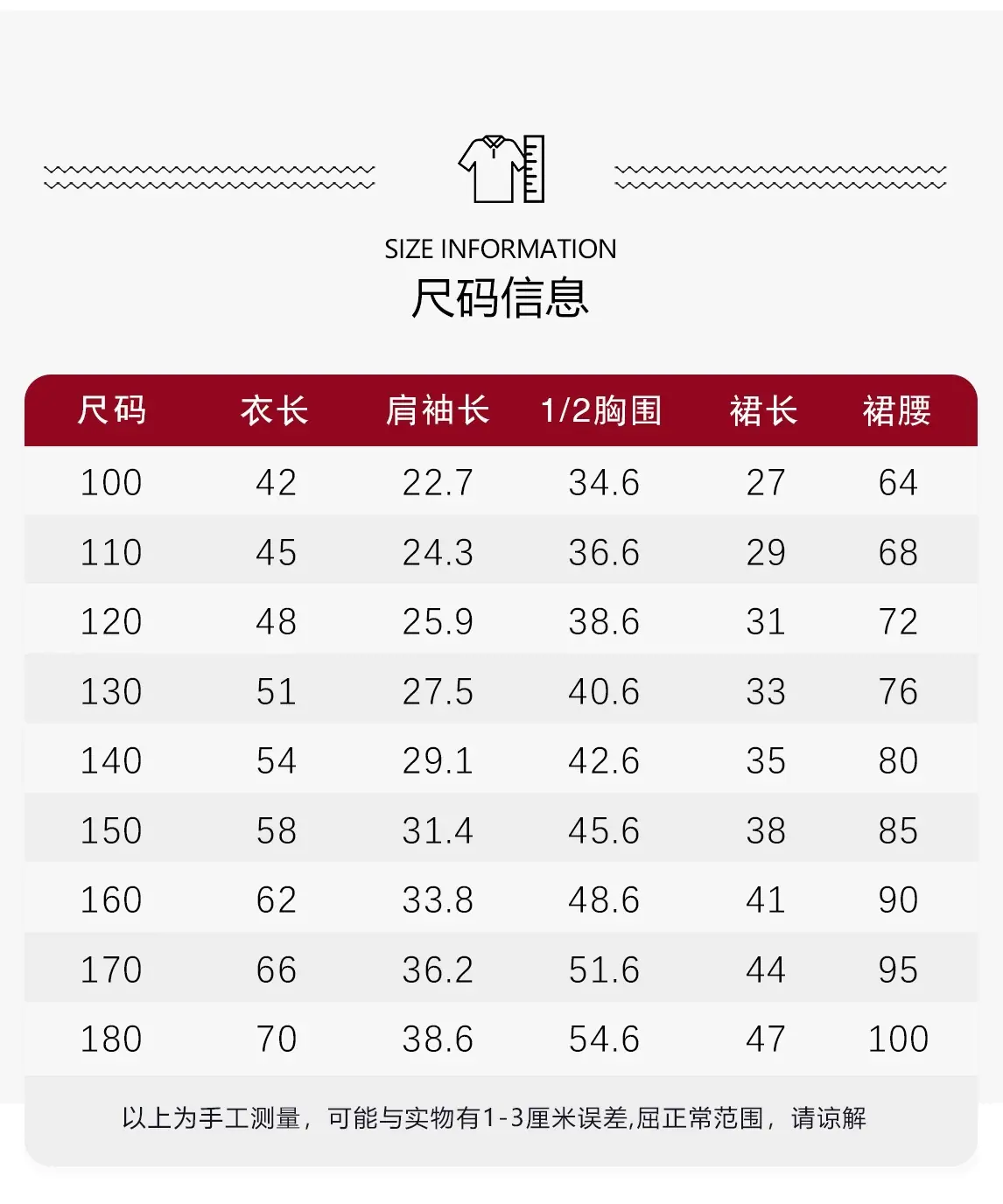 SIZE INFORMATION
尺码信息

| 尺码 | 衣长 | 肩袖长 | 1/2胸围 | 裙长 | 裙腰 |
|---|---|---|---|---|---|
| 100 | 42 | 22.7 | 34.6 | 27 | 64 |
| 110 | 45 | 24.3 | 36.6 | 29 | 68 |
| 120 | 48 | 25.9 | 38.6 | 31 | 72 |
| 130 | 51 | 27.5 | 40.6 | 33 | 76 |
| 140 | 54 | 29.1 | 42.6 | 35 | 80 |
| 150 | 58 | 31.4 | 45.6 | 38 | 85 |
| 160 | 62 | 33.8 | 48.6 | 41 | 90 |
| 170 | 66 | 36.2 | 51.6 | 44 | 95 |
| 180 | 70 | 38.6 | 54.6 | 47 | 100 |

以上为手工测量，可能与实物有1-3厘米误差,屈正常范围，请谅解